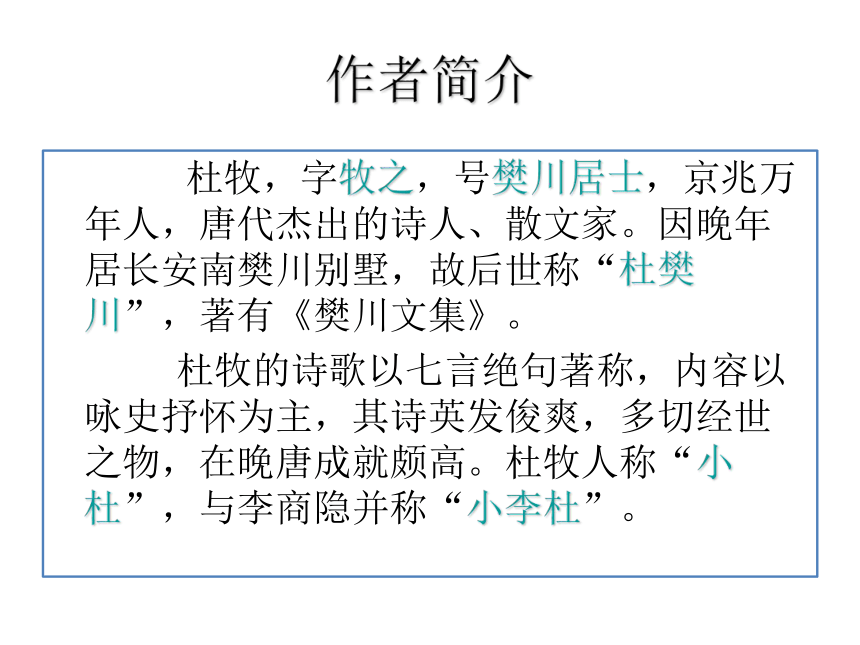 作者简介

杜牧，字牧之，号樊川居士，京兆万年人，唐代杰出的诗人、散文家。因晚年居长安南樊川别墅，故后世称“杜樊川”，著有《樊川文集》。

杜牧的诗歌以七言绝句著称，内容以咏史抒怀为主，其诗英发俊爽，多切经世之物，在晚唐成就颇高。杜牧人称“小杜”，与李商隐并称“小李杜”。